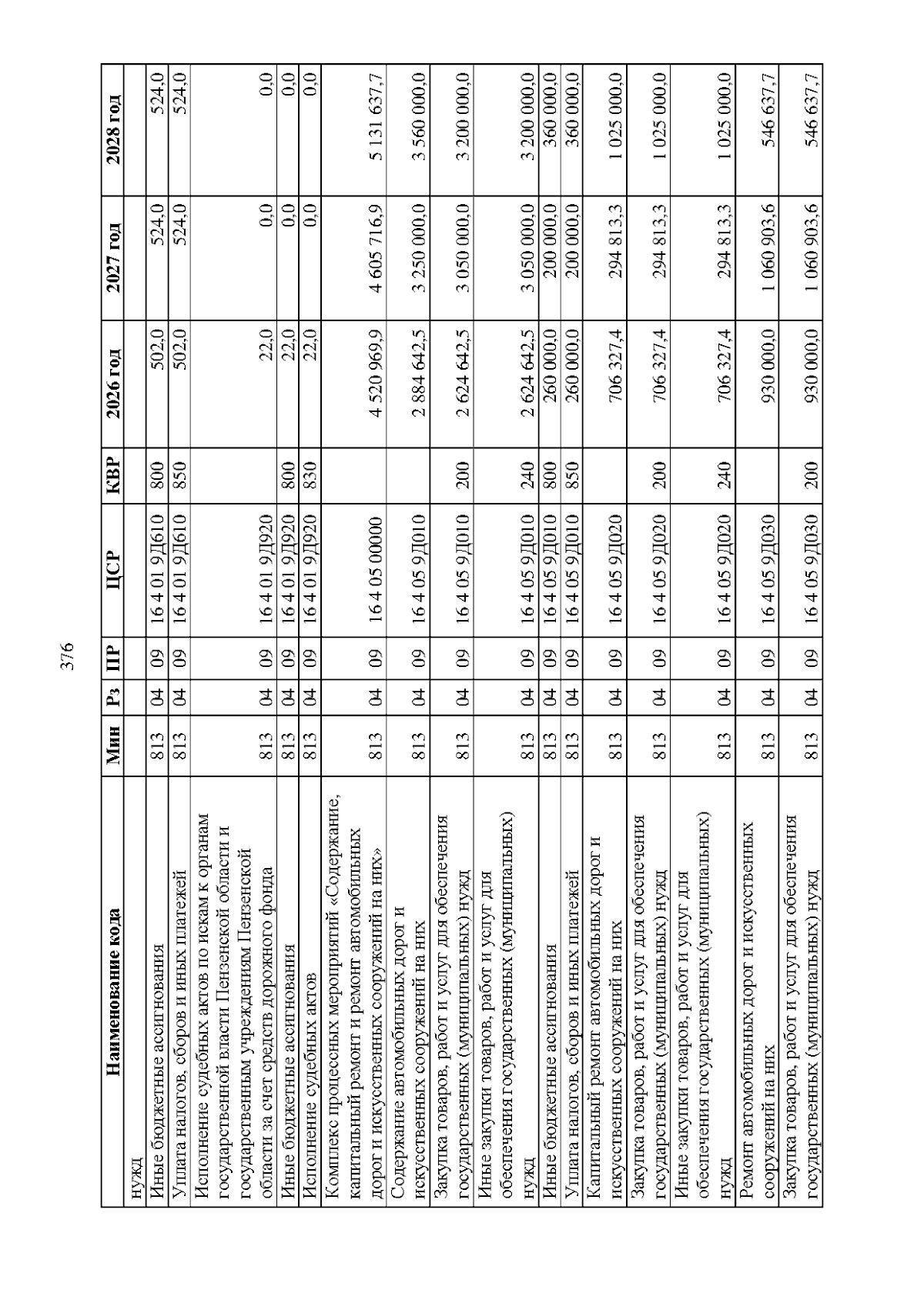 376

| Наименование кода | Мин | Рз | ПР | ЦСР | КВР | 2026 год | 2027 год | 2028 год |
|---|---|---|---|---|---|---|---|---|
| нужд | | | | | | | | |
| Иные бюджетные ассигнования | 813 | 04 | 09 | 16 4 01 9Д610 | 800 | 502,0 | 524,0 | 524,0 |
| Уплата налогов, сборов и иных платежей | 813 | 04 | 09 | 16 4 01 9Д610 | 850 | 502,0 | 524,0 | 524,0 |
| Исполнение судебных актов по искам к органам государственной власти Пензенской области и государственным учреждениям Пензенской области за счет средств дорожного фонда | 813 | 04 | 09 | 16 4 01 9Д920 | | 22,0 | 0,0 | 0,0 |
| Иные бюджетные ассигнования | 813 | 04 | 09 | 16 4 01 9Д920 | 800 | 22,0 | 0,0 | 0,0 |
| Исполнение судебных актов | 813 | 04 | 09 | 16 4 01 9Д920 | 830 | 22,0 | 0,0 | 0,0 |
| Комплекс процессных мероприятий «Содержание, капитальный ремонт и ремонт автомобильных дорог и искусственных сооружений на них» | 813 | 04 | 09 | 16 4 05 00000 | | 4 520 969,9 | 4 605 716,9 | 5 131 637,7 |
| Содержание автомобильных дорог и искусственных сооружений на них | 813 | 04 | 09 | 16 4 05 9Д010 | | 2 884 642,5 | 3 250 000,0 | 3 560 000,0 |
| Закупка товаров, работ и услуг для обеспечения государственных (муниципальных) нужд | 813 | 04 | 09 | 16 4 05 9Д010 | 200 | 2 624 642,5 | 3 050 000,0 | 3 200 000,0 |
| Иные закупки товаров, работ и услуг для обеспечения государственных (муниципальных) нужд | 813 | 04 | 09 | 16 4 05 9Д010 | 240 | 2 624 642,5 | 3 050 000,0 | 3 200 000,0 |
| Иные бюджетные ассигнования | 813 | 04 | 09 | 16 4 05 9Д010 | 800 | 260 000,0 | 200 000,0 | 360 000,0 |
| Уплата налогов, сборов и иных платежей | 813 | 04 | 09 | 16 4 05 9Д010 | 850 | 260 000,0 | 200 000,0 | 360 000,0 |
| Капитальный ремонт автомобильных дорог и искусственных сооружений на них | 813 | 04 | 09 | 16 4 05 9Д020 | | 706 327,4 | 294 813,3 | 1 025 000,0 |
| Закупка товаров, работ и услуг для обеспечения государственных (муниципальных) нужд | 813 | 04 | 09 | 16 4 05 9Д020 | 200 | 706 327,4 | 294 813,3 | 1 025 000,0 |
| Иные закупки товаров, работ и услуг для обеспечения государственных (муниципальных) нужд | 813 | 04 | 09 | 16 4 05 9Д020 | 240 | 706 327,4 | 294 813,3 | 1 025 000,0 |
| Ремонт автомобильных дорог и искусственных сооружений на них | 813 | 04 | 09 | 16 4 05 9Д030 | | 930 000,0 | 1 060 903,6 | 546 637,7 |
| Закупка товаров, работ и услуг для обеспечения государственных (муниципальных) нужд | 813 | 04 | 09 | 16 4 05 9Д030 | 200 | 930 000,0 | 1 060 903,6 | 546 637,7 |